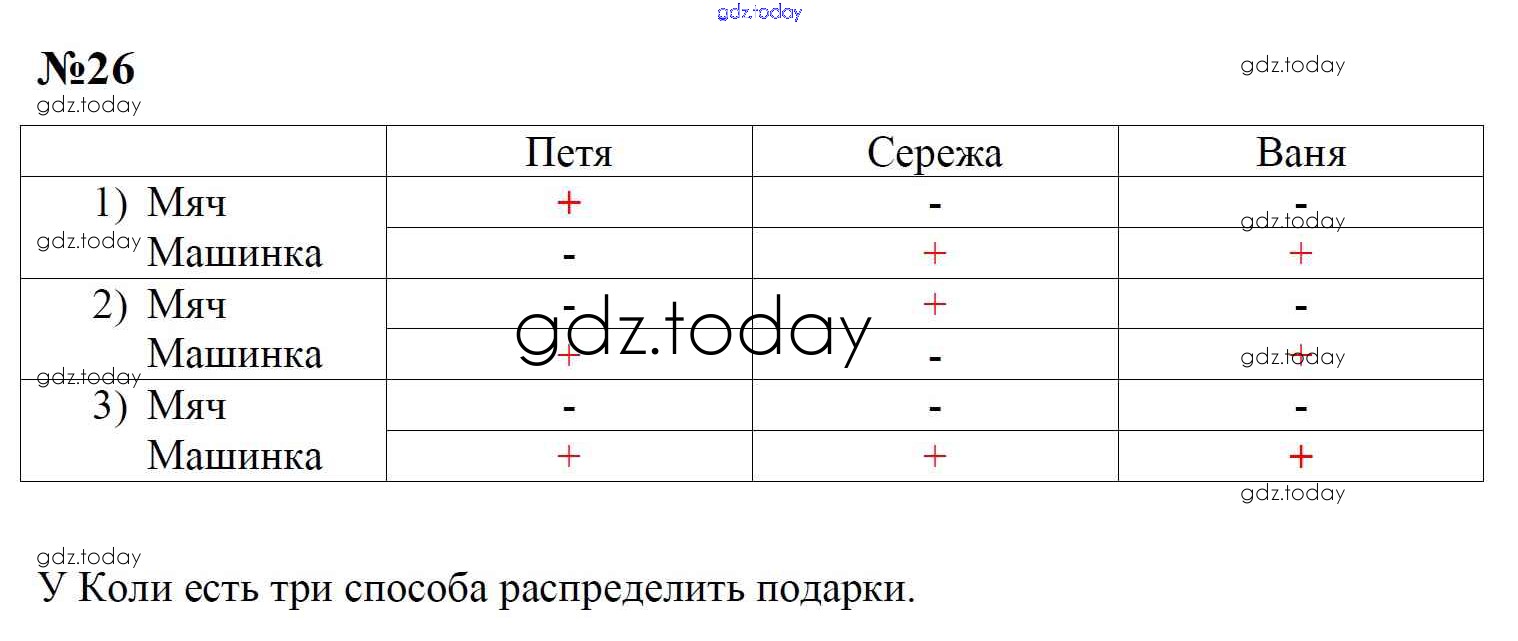 №26

|  | Петя | Сережа | Ваня |
|---|---|---|---|
| 1) Мяч | + | - | - |
| Машинка | - | + | + |
| 2) Мяч | - | + | - |
| Машинка | + | - | + |
| 3) Мяч | - | - | - |
| Машинка | + | + | + |

У Коли есть три способа распределить подарки.

gdz.today